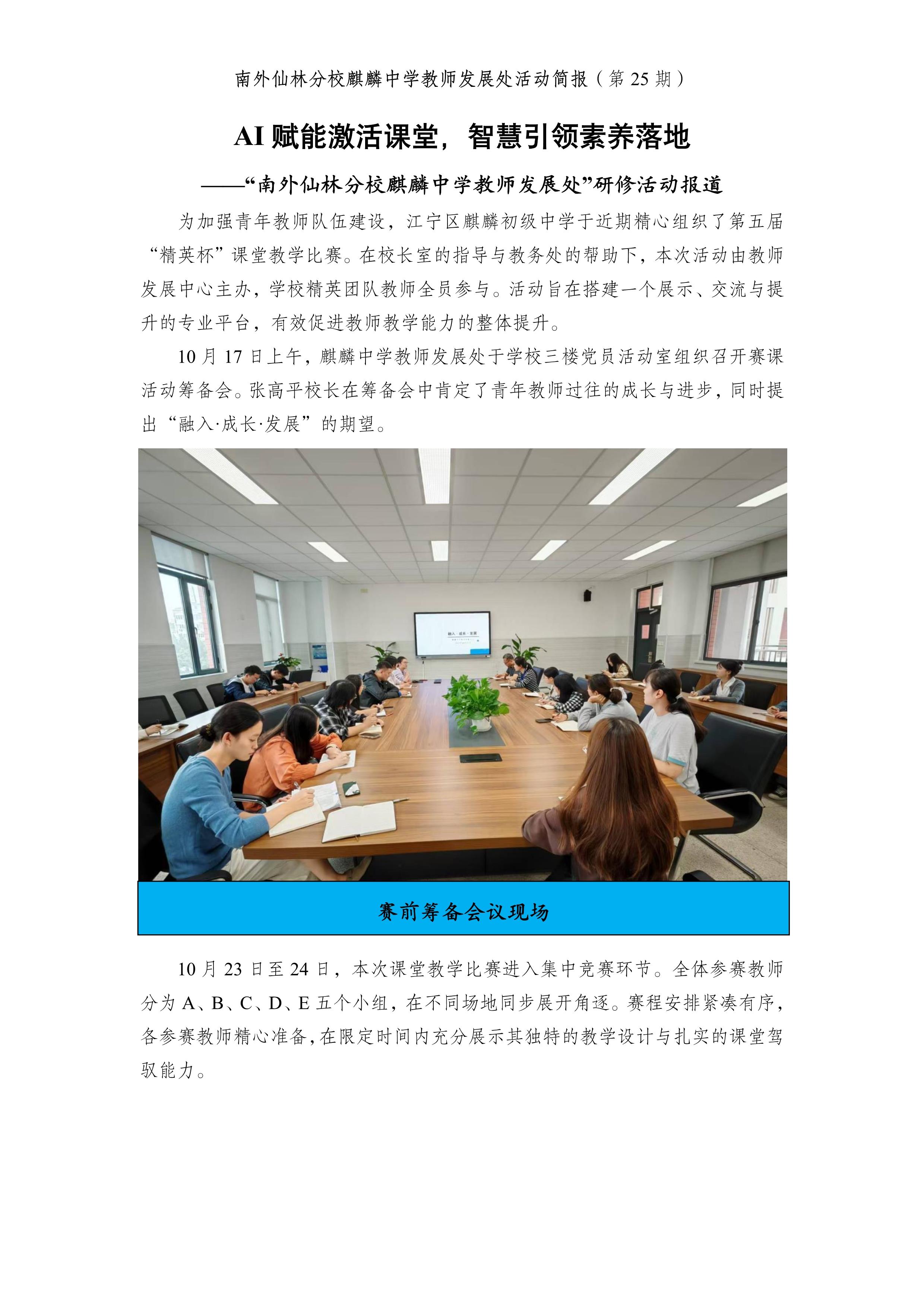 南外仙林分校麒麟中学教师发展处活动简报（第 25 期）

AI 赋能激活课堂，智慧引领素养落地

——“南外仙林分校麒麟中学教师发展处”研修活动报道

为加强青年教师队伍建设，江宁区麒麟初级中学于近期精心组织了第五届“精英杯”课堂教学比赛。在校长室的指导与教务处的帮助下，本次活动由教师发展中心主办，学校精英团队教师全员参与。活动旨在搭建一个展示、交流与提升的专业平台，有效促进教师教学能力的整体提升。

10 月 17 日上午，麒麟中学教师发展处于学校三楼党员活动室组织召开赛课活动筹备会。张高平校长在筹备会中肯定了青年教师过往的成长与进步，同时提出“融入·成长·发展”的期望。

融入·成长·发展

赛前筹备会议现场

10 月 23 日至 24 日，本次课堂教学比赛进入集中竞赛环节。全体参赛教师分为 A、B、C、D、E 五个小组，在不同场地同步展开角逐。赛程安排紧凑有序，各参赛教师精心准备，在限定时间内充分展示其独特的教学设计与扎实的课堂驾驭能力。